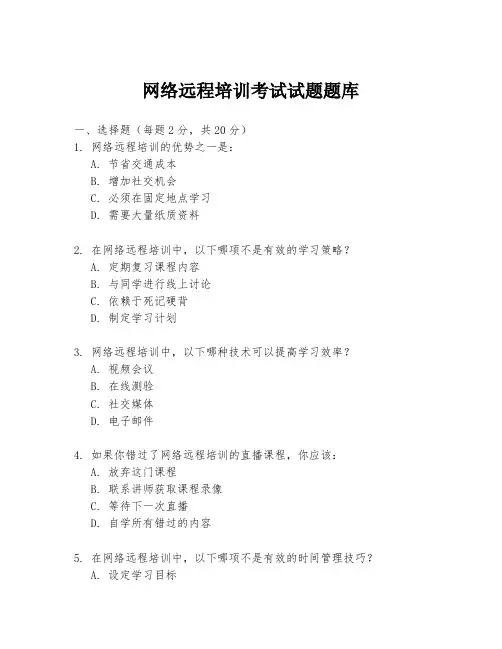 网络远程培训考试试题题库

一、选择题（每题 2 分，共 20 分）
1. 网络远程培训的优势之一是：
A. 节省交通成本
B. 增加社交机会
C. 必须在固定地点学习
D. 需要大量纸质资料

2. 在网络远程培训中，以下哪项不是有效的学习策略？
A. 定期复习课程内容
B. 与同学进行线上讨论
C. 依赖于死记硬背
D. 制定学习计划

3. 网络远程培训中，以下哪种技术可以提高学习效率？
A. 视频会议
B. 在线测验
C. 社交媒体
D. 电子邮件

4. 如果你错过了网络远程培训的直播课程，你应该：
A. 放弃这门课程
B. 联系讲师获取课程录像
C. 等待下一次直播
D. 自学所有错过的内容

5. 在网络远程培训中，以下哪项不是有效的时间管理技巧？
A. 设定学习目标